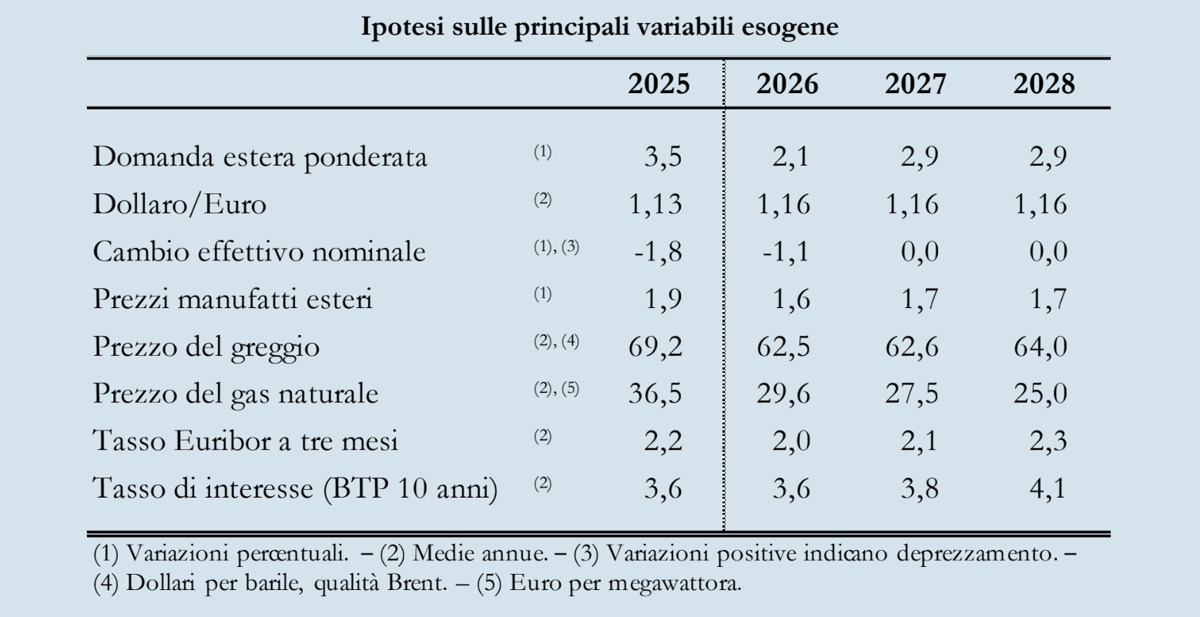 Ipotesi sulle principali variabili esogene

| | | 2025 | 2026 | 2027 | 2028 |
|---|---|---|---|---|---|
| Domanda estera ponderata | (1) | 3,5 | 2,1 | 2,9 | 2,9 |
| Dollaro/Euro | (2) | 1,13 | 1,16 | 1,16 | 1,16 |
| Cambio effettivo nominale | (1), (3) | -1,8 | -1,1 | 0,0 | 0,0 |
| Prezzi manufatti esteri | (1) | 1,9 | 1,6 | 1,7 | 1,7 |
| Prezzo del greggio | (2), (4) | 69,2 | 62,5 | 62,6 | 64,0 |
| Prezzo del gas naturale | (2), (5) | 36,5 | 29,6 | 27,5 | 25,0 |
| Tasso Euribor a tre mesi | (2) | 2,2 | 2,0 | 2,1 | 2,3 |
| Tasso di interesse (BTP 10 anni) | (2) | 3,6 | 3,6 | 3,8 | 4,1 |

(1) Variazioni percentuali. – (2) Medie annue. – (3) Variazioni positive indicano deprezzamento. – (4) Dollari per barile, qualità Brent. – (5) Euro per megawattora.